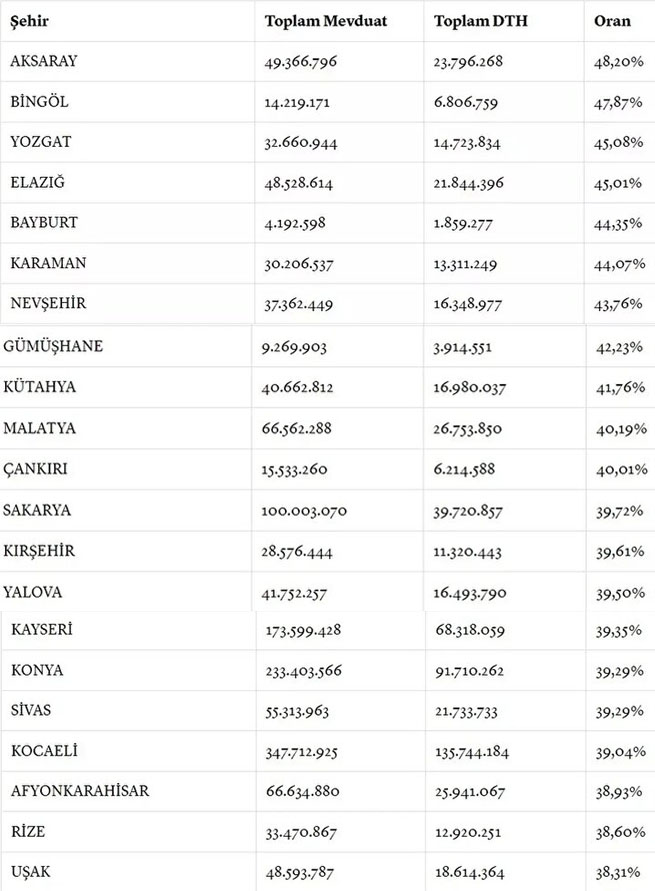 | Şehir | Toplam Mevduat | Toplam DTH | Oran |
|---|---|---|---|
| AKSARAY | 49.366.796 | 23.796.268 | 48,20% |
| BİNGÖL | 14.219.171 | 6.806.759 | 47,87% |
| YOZGAT | 32.660.944 | 14.723.834 | 45,08% |
| ELAZIĞ | 48.528.614 | 21.844.396 | 45,01% |
| BAYBURT | 4.192.598 | 1.859.277 | 44,35% |
| KARAMAN | 30.206.537 | 13.311.249 | 44,07% |
| NEVŞEHİR | 37.362.449 | 16.348.977 | 43,76% |
| GÜMÜŞHANE | 9.269.903 | 3.914.551 | 42,23% |
| KÜTAHYA | 40.662.812 | 16.980.037 | 41,76% |
| MALATYA | 66.562.288 | 26.753.850 | 40,19% |
| ÇANKIRI | 15.533.260 | 6.214.588 | 40,01% |
| SAKARYA | 100.003.070 | 39.720.857 | 39,72% |
| KIRŞEHİR | 28.576.444 | 11.320.443 | 39,61% |
| YALOVA | 41.752.257 | 16.493.790 | 39,50% |
| KAYSERİ | 173.599.428 | 68.318.059 | 39,35% |
| KONYA | 233.403.566 | 91.710.262 | 39,29% |
| SİVAS | 55.313.963 | 21.733.733 | 39,29% |
| KOCAELİ | 347.712.925 | 135.744.184 | 39,04% |
| AFYONKARAHİSAR | 66.634.880 | 25.941.067 | 38,93% |
| RİZE | 33.470.867 | 12.920.251 | 38,60% |
| UŞAK | 48.593.787 | 18.614.364 | 38,31% |